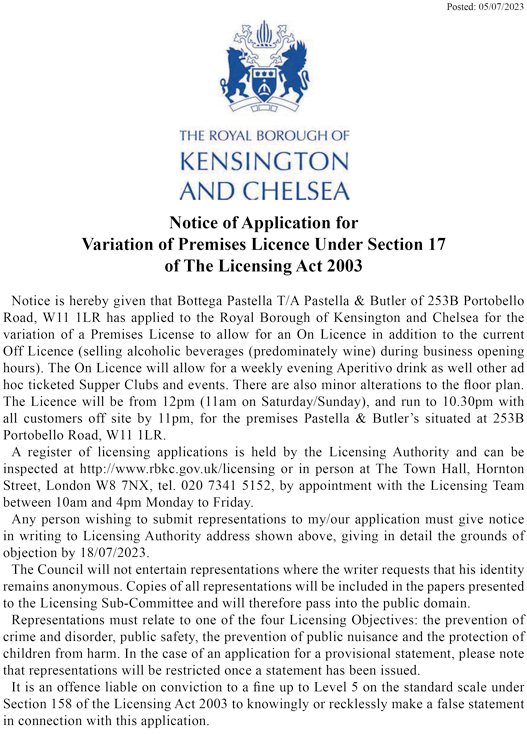 Posted: 05/07/2023

THE ROYAL BOROUGH OF
KENSINGTON
AND CHELSEA

Notice of Application for
Variation of Premises Licence Under Section 17
of The Licensing Act 2003

Notice is hereby given that Bottega Pastella T/A Pastella & Butler of 253B Portobello Road, W11 1LR has applied to the Royal Borough of Kensington and Chelsea for the variation of a Premises License to allow for an On Licence in addition to the current Off Licence (selling alcoholic beverages (predominately wine) during business opening hours). The On Licence will allow for a weekly evening Aperitivo drink as well other ad hoc ticketed Supper Clubs and events. There are also minor alterations to the floor plan. The Licence will be from 12pm (11am on Saturday/Sunday), and run to 10.30pm with all customers off site by 11pm, for the premises Pastella & Butler's situated at 253B Portobello Road, W11 1LR.

A register of licensing applications is held by the Licensing Authority and can be inspected at http://www.rbkc.gov.uk/licensing or in person at The Town Hall, Hornton Street, London W8 7NX, tel. 020 7341 5152, by appointment with the Licensing Team between 10am and 4pm Monday to Friday.

Any person wishing to submit representations to my/our application must give notice in writing to Licensing Authority address shown above, giving in detail the grounds of objection by 18/07/2023.

The Council will not entertain representations where the writer requests that his identity remains anonymous. Copies of all representations will be included in the papers presented to the Licensing Sub-Committee and will therefore pass into the public domain.

Representations must relate to one of the four Licensing Objectives: the prevention of crime and disorder, public safety, the prevention of public nuisance and the protection of children from harm. In the case of an application for a provisional statement, please note that representations will be restricted once a statement has been issued.

It is an offence liable on conviction to a fine up to Level 5 on the standard scale under Section 158 of the Licensing Act 2003 to knowingly or recklessly make a false statement in connection with this application.